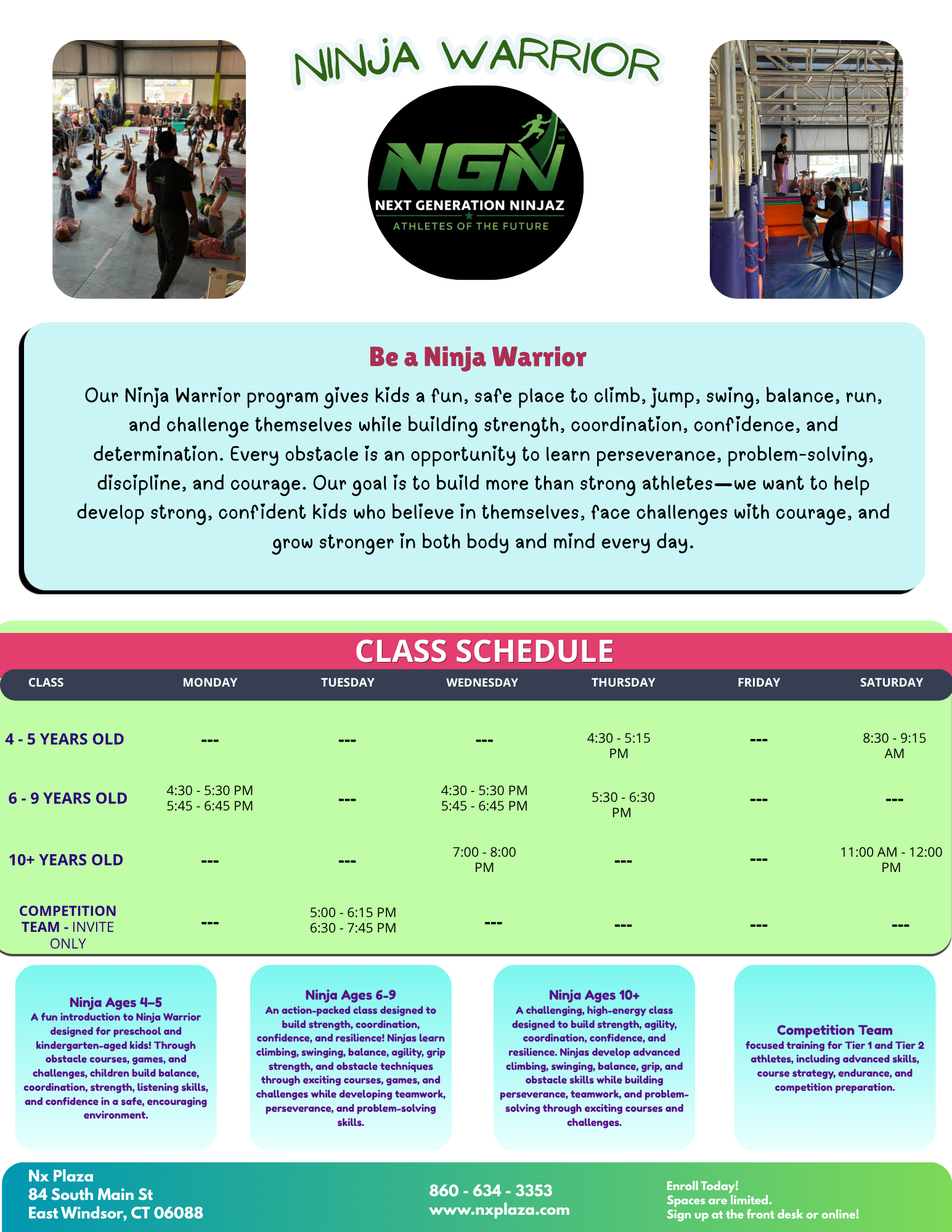 NINJA WARRIOR

NGN
NEXT GENERATION NINJAZ
ATHLETES OF THE FUTURE

Be a Ninja Warrior

Our Ninja Warrior program gives kids a fun, safe place to climb, jump, swing, balance, run, and challenge themselves while building strength, coordination, confidence, and determination. Every obstacle is an opportunity to learn perseverance, problem-solving, discipline, and courage. Our goal is to build more than strong athletes—we want to help develop strong, confident kids who believe in themselves, face challenges with courage, and grow stronger in both body and mind every day.

CLASS SCHEDULE

| CLASS | MONDAY | TUESDAY | WEDNESDAY | THURSDAY | FRIDAY | SATURDAY |
|---|---|---|---|---|---|---|
| 4 - 5 YEARS OLD | --- | --- | --- | 4:30 - 5:15 PM | --- | 8:30 - 9:15 AM |
| 6 - 9 YEARS OLD | 4:30 - 5:30 PM 5:45 - 6:45 PM | --- | 4:30 - 5:30 PM 5:45 - 6:45 PM | 5:30 - 6:30 PM | --- | --- |
| 10+ YEARS OLD | --- | --- | 7:00 - 8:00 PM | --- | --- | 11:00 AM - 12:00 PM |
| COMPETITION TEAM - INVITE ONLY | --- | 5:00 - 6:15 PM 6:30 - 7:45 PM | --- | --- | --- | --- |

Ninja Ages 4–5
A fun introduction to Ninja Warrior designed for preschool and kindergarten-aged kids! Through obstacle courses, games, and challenges, children build balance, coordination, strength, listening skills, and confidence in a safe, encouraging environment.

Ninja Ages 6-9
An action-packed class designed to build strength, coordination, confidence, and resilience! Ninjas learn climbing, swinging, balance, agility, grip strength, and obstacle techniques through exciting courses, games, and challenges while developing teamwork, perseverance, and problem-solving skills.

Ninja Ages 10+
A challenging, high-energy class designed to build strength, agility, coordination, confidence, and resilience. Ninjas develop advanced climbing, swinging, balance, grip, and obstacle skills while building perseverance, teamwork, and problem-solving through exciting courses and challenges.

Competition Team
focused training for Tier 1 and Tier 2 athletes, including advanced skills, course strategy, endurance, and competition preparation.

Nx Plaza
84 South Main St
East Windsor, CT 06088

860 - 634 - 3353
www.nxplaza.com

Enroll Today!
Spaces are limited.
Sign up at the front desk or online!